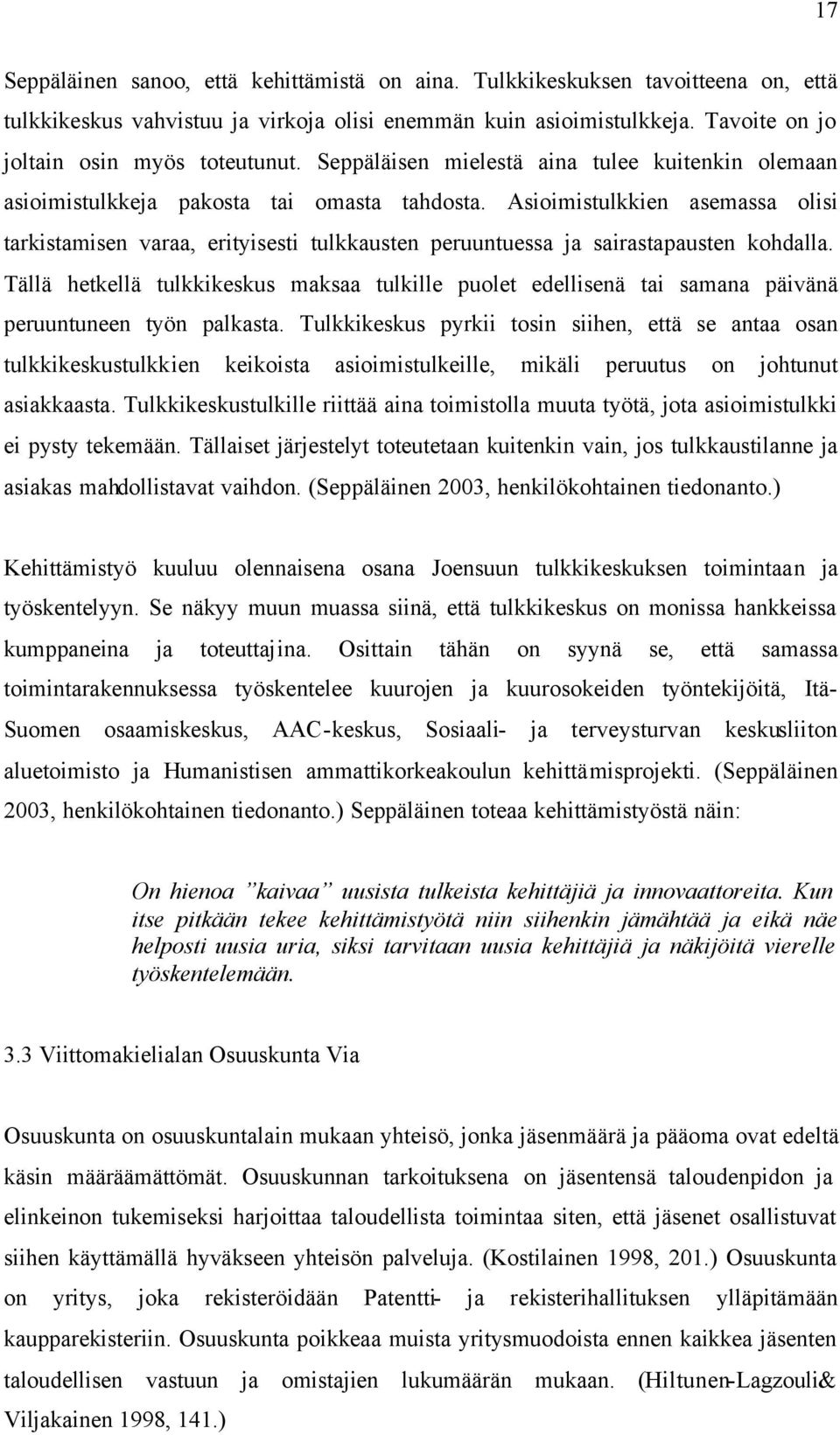 17

Seppäläinen sanoo, että kehittämistä on aina. Tulkkikeskuksen tavoitteena on, että tulkkikeskus vahvistuu ja virkoja olisi enemmän kuin asioimistulkkeja. Tavoite on jo joltain osin myös toteutunut. Seppäläisen mielestä aina tulee kuitenkin olemaan asioimistulkkeja pakosta tai omasta tahdosta. Asioimistulkkien asemassa olisi tarkistamisen varaa, erityisesti tulkkausten peruuntuessa ja sairastapausten kohdalla. Tällä hetkellä tulkkikeskus maksaa tulkille puolet edellisenä tai samana päivänä peruuntuneen työn palkasta. Tulkkikeskus pyrkii tosin siihen, että se antaa osan tulkkikeskustulkkien keikoista asioimistulkeille, mikäli peruutus on johtunut asiakkaasta. Tulkkikeskustulkille riittää aina toimistolla muuta työtä, jota asioimistulkki ei pysty tekemään. Tällaiset järjestelyt toteutetaan kuitenkin vain, jos tulkkaustilanne ja asiakas mahdollistavat vaihdon. (Seppäläinen 2003, henkilökohtainen tiedonanto.)

Kehittämistyö kuuluu olennaisena osana Joensuun tulkkikeskuksen toimintaan ja työskentelyyn. Se näkyy muun muassa siinä, että tulkkikeskus on monissa hankkeissa kumppaneina ja toteuttajina. Osittain tähän on syynä se, että samassa toimintarakennuksessa työskentelee kuurojen ja kuurosokeiden työntekijöitä, Itä-Suomen osaamiskeskus, AAC-keskus, Sosiaali- ja terveysturvan keskusliiton aluetoimisto ja Humanistisen ammattikorkeakoulun kehittämisprojekti. (Seppäläinen 2003, henkilökohtainen tiedonanto.) Seppäläinen toteaa kehittämistyöstä näin:

On hienoa ”kaivaa” uusista tulkeista kehittäjiä ja innovaattoreita. Kun itse pitkään tekee kehittämistyötä niin siihenkin jämähtää ja eikä näe helposti uusia uria, siksi tarvitaan uusia kehittäjiä ja näkijöitä vierelle työskentelemään.

3.3 Viittomakielialan Osuuskunta Via

Osuuskunta on osuuskuntalain mukaan yhteisö, jonka jäsenmäärä ja pääoma ovat edeltä käsin määräämättömät. Osuuskunnan tarkoituksena on jäsentensä taloudenpidon ja elinkeinon tukemiseksi harjoittaa taloudellista toimintaa siten, että jäsenet osallistuvat siihen käyttämällä hyväkseen yhteisön palveluja. (Kostilainen 1998, 201.) Osuuskunta on yritys, joka rekisteröidään Patentti- ja rekisterihallituksen ylläpitämään kaupparekisteriin. Osuuskunta poikkeaa muista yritysmuodoista ennen kaikkea jäsenten taloudellisen vastuun ja omistajien lukumäärän mukaan. (Hiltunen-Lagzouli& Viljakainen 1998, 141.)